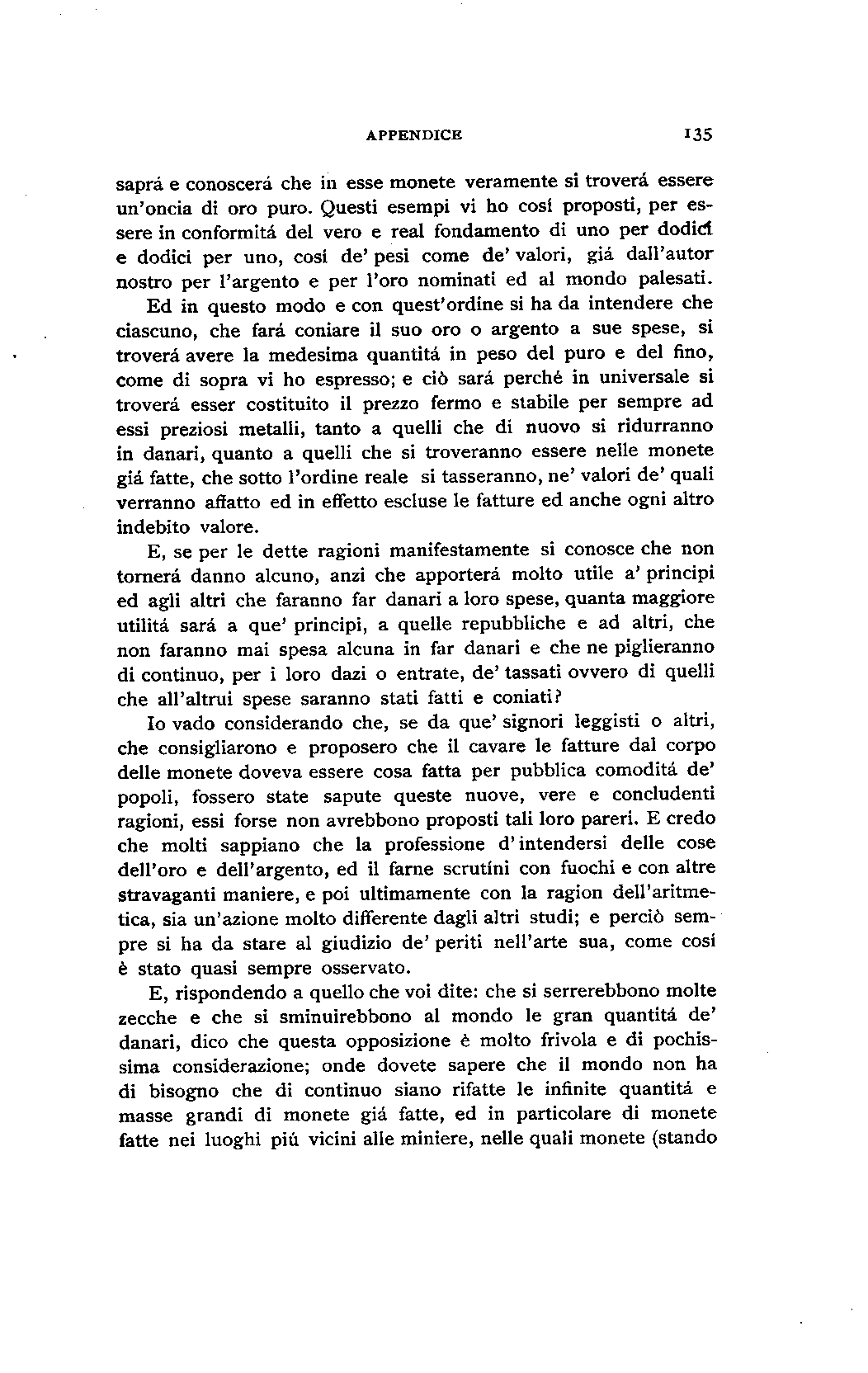 APPENDICE 135

saprá e conoscerá che in esse monete veramente si troverá essere un'oncia di oro puro. Questi esempi vi ho cosí proposti, per essere in conformitá del vero e real fondamento di uno per dodici e dodici per uno, cosí de' pesi come de' valori, giá dall'autor nostro per l'argento e per l'oro nominati ed al mondo palesati.

Ed in questo modo e con quest'ordine si ha da intendere che ciascuno, che fará coniare il suo oro o argento a sue spese, si troverá avere la medesima quantitá in peso del puro e del fino, come di sopra vi ho espresso; e ciò sará perché in universale si troverá esser costituito il prezzo fermo e stabile per sempre ad essi preziosi metalli, tanto a quelli che di nuovo si ridurranno in danari, quanto a quelli che si troveranno essere nelle monete giá fatte, che sotto l'ordine reale si tasseranno, ne' valori de' quali verranno affatto ed in effetto escluse le fatture ed anche ogni altro indebito valore.

E, se per le dette ragioni manifestamente si conosce che non tornerá danno alcuno, anzi che apporterá molto utile a' principi ed agli altri che faranno far danari a loro spese, quanta maggiore utilitá sará a que' principi, a quelle repubbliche e ad altri, che non faranno mai spesa alcuna in far danari e che ne piglieranno di continuo, per i loro dazi o entrate, de' tassati ovvero di quelli che all'altrui spese saranno stati fatti e coniati?

Io vado considerando che, se da que' signori leggisti o altri, che consigliarono e proposero che il cavare le fatture dal corpo delle monete doveva essere cosa fatta per pubblica comoditá de' popoli, fossero state sapute queste nuove, vere e concludenti ragioni, essi forse non avrebbono proposti tali loro pareri. E credo che molti sappiano che la professione d'intendersi delle cose dell'oro e dell'argento, ed il farne scrutíni con fuochi e con altre stravaganti maniere, e poi ultimamente con la ragion dell'aritmetica, sia un'azione molto differente dagli altri studi; e perciò sempre si ha da stare al giudizio de' periti nell'arte sua, come cosí è stato quasi sempre osservato.

E, rispondendo a quello che voi dite: che si serrerebbono molte zecche e che si sminuirebbono al mondo le gran quantitá de' danari, dico che questa opposizione è molto frivola e di pochissima considerazione; onde dovete sapere che il mondo non ha di bisogno che di continuo siano rifatte le infinite quantitá e masse grandi di monete giá fatte, ed in particolare di monete fatte nei luoghi piú vicini alle miniere, nelle quali monete (stando